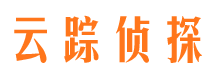 云踪侦探